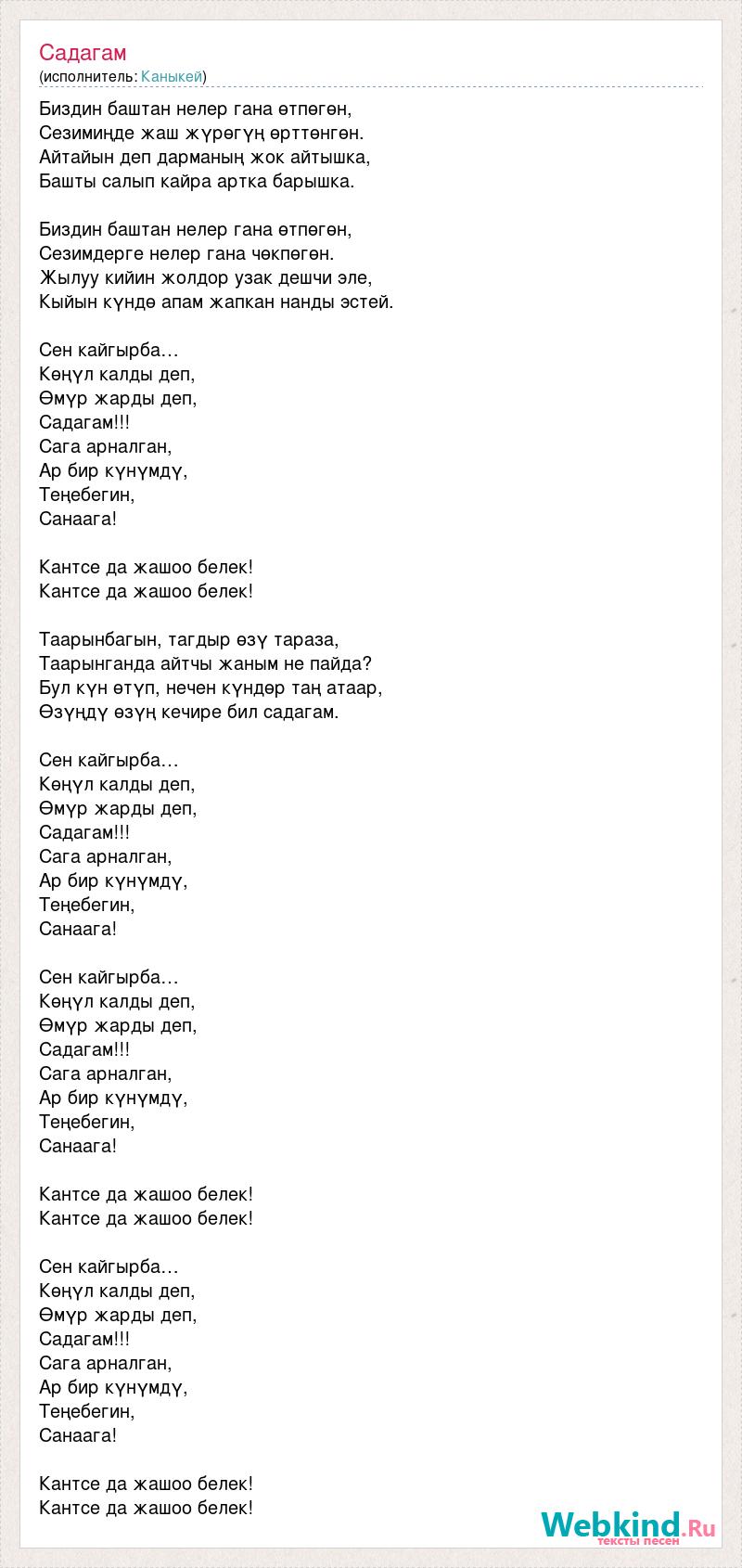 Садагам
(исполнитель: Каныкей)

Биздин баштан нелер гана өтпөгөн,
Сезимиңде жаш жүрөгүң өрттөнгөн.
Айтайын деп дарманың жок айтышка,
Башты салып кайра артка барышка.

Биздин баштан нелер гана өтпөгөн,
Сезимдерге нелер гана чөкпөгөн.
Жылуу кийин жолдор узак дешчи эле,
Кыйын күндө апам жапкан нанды эстей.

Сен кайгырба…
Көңүл калды деп,
Өмүр жарды деп,
Садагам!!!
Сага арналган,
Ар бир күнүмдү,
Теңебегин,
Санаага!

Кантсе да жашоо белек!
Кантсе да жашоо белек!

Таарынбагын, тагдыр өзү тараза,
Таарынганда айтчы жаным не пайда?
Бул күн өтүп, нечен күндөр таң атаар,
Өзүңдү өзүң кечире бил садагам.

Сен кайгырба…
Көңүл калды деп,
Өмүр жарды деп,
Садагам!!!
Сага арналган,
Ар бир күнүмдү,
Теңебегин,
Санаага!

Сен кайгырба…
Көңүл калды деп,
Өмүр жарды деп,
Садагам!!!
Сага арналган,
Ар бир күнүмдү,
Теңебегин,
Санаага!

Кантсе да жашоо белек!
Кантсе да жашоо белек!

Сен кайгырба…
Көңүл калды деп,
Өмүр жарды деп,
Садагам!!!
Сага арналган,
Ар бир күнүмдү,
Теңебегин,
Санаага!

Кантсе да жашоо белек!
Кантсе да жашоо белек!

Webkind.Ru
тексты песен